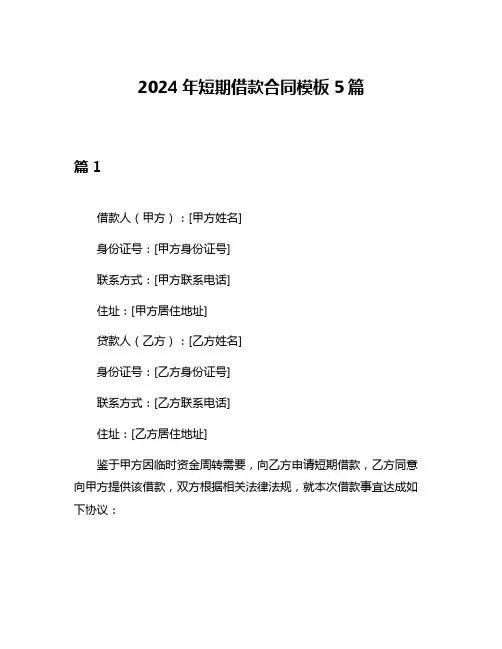 2024 年短期借款合同模板 5 篇

篇 1

借款人（甲方）：[甲方姓名]

身份证号：[甲方身份证号]

联系方式：[甲方联系电话]

住址：[甲方居住地址]

贷款人（乙方）：[乙方姓名]

身份证号：[乙方身份证号]

联系方式：[乙方联系电话]

住址：[乙方居住地址]

鉴于甲方因临时资金周转需要，向乙方申请短期借款，乙方同意向甲方提供该借款，双方根据相关法律法规，就本次借款事宜达成如下协议：